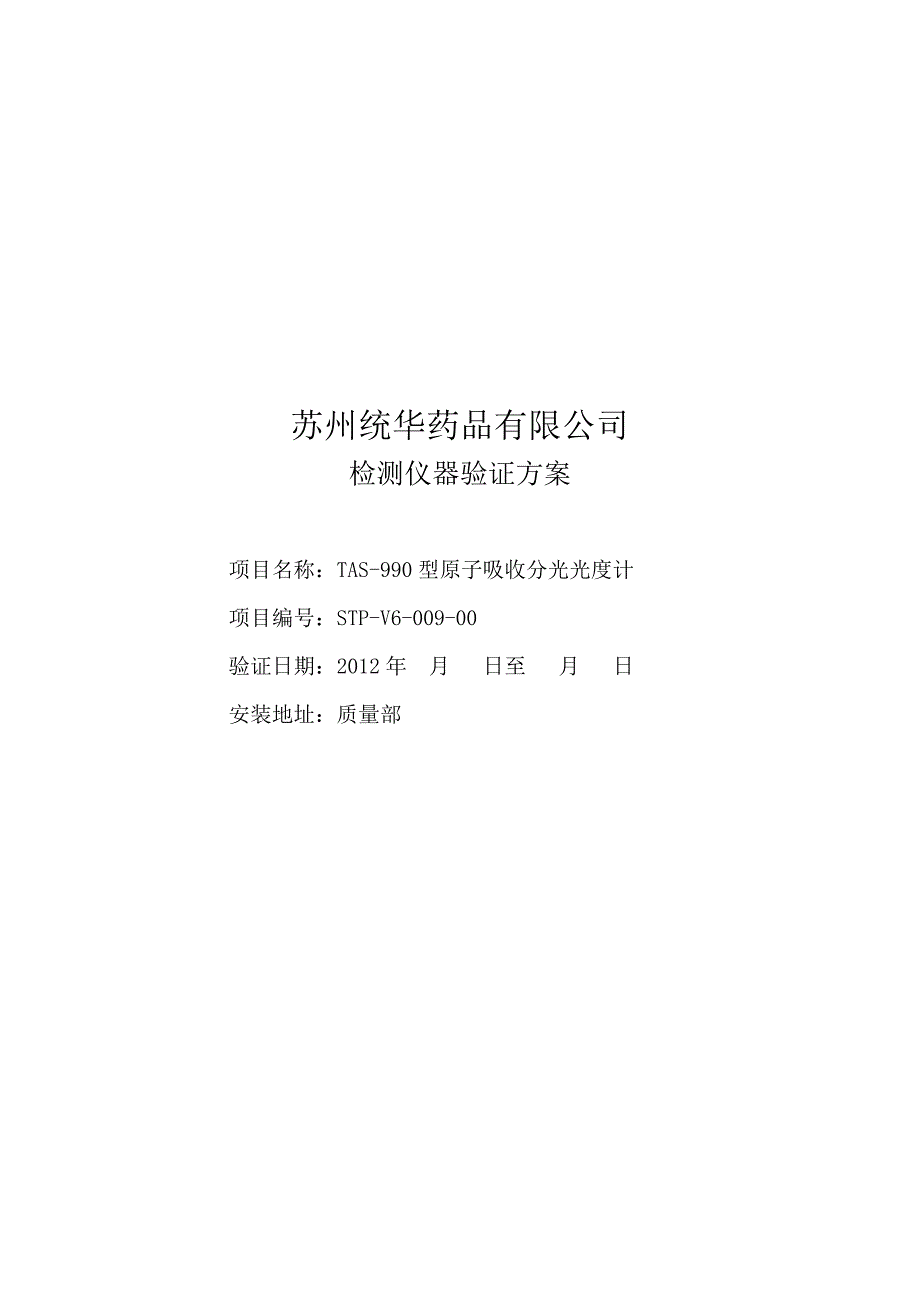 苏州统华药品有限公司

检测仪器验证方案

项目名称：TAS-990型原子吸收分光光度计

项目编号：STP-V6-009-00

验证日期：2012年 月 日至 月 日

安装地址：质量部